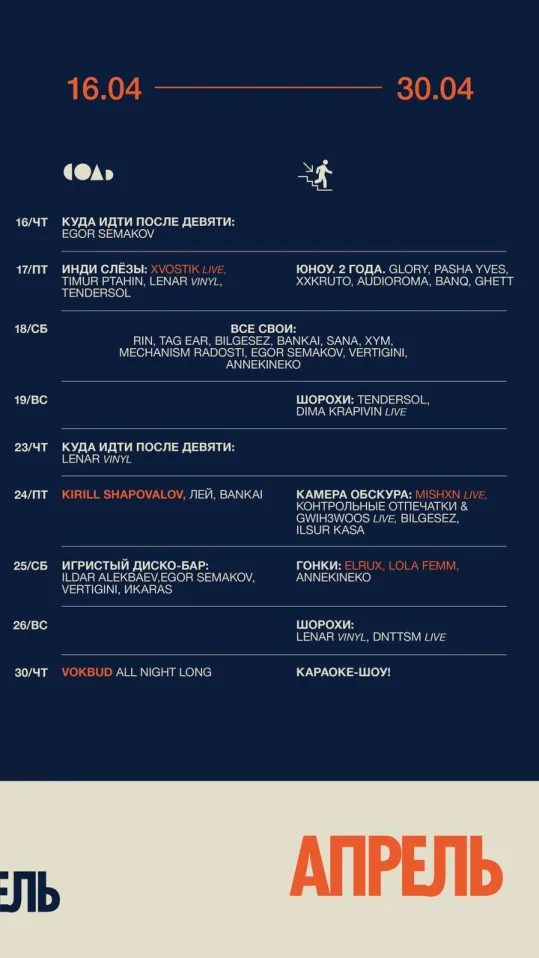 16.04 30.04

СОЛЬ

16/ЧТ КУДА ИДТИ ПОСЛЕ ДЕВЯТИ: EGOR SEMAKOV

17/ПТ ИНДИ СЛЁЗЫ: XVOSTIK LIVE, TIMUR PTAHIN, LENAR VINYL, TENDERSOL

ЮНОУ. 2 ГОДА. GLORY, PASHA YVES, XXKRUTO, AUDIOROMA, BANQ, GHETT

18/СБ ВСЕ СВОИ: RIN, TAG EAR, BILGESEZ, BANKAI, SANA, XYM, MECHANISM RADOSTI, EGOR SEMAKOV, VERTIGINI, ANNEKINEKO

19/ВС ШОРОХИ: TENDERSOL, DIMA KRAPIVIN LIVE

23/ЧТ КУДА ИДТИ ПОСЛЕ ДЕВЯТИ: LENAR VINYL

24/ПТ KIRILL SHAPOVALOV, ЛЕЙ, BANKAI

КАМЕРА ОБСКУРА: MISHXN LIVE, КОНТРОЛЬНЫЕ ОТПЕЧАТКИ & GWIH3WOOS LIVE, BILGESEZ, ILSUR KASA

25/СБ ИГРИСТЫЙ ДИСКО-БАР: ILDAR ALEKBAEV,EGOR SEMAKOV, VERTIGINI, IKARAS

ГОНКИ: ELRUX, LOLA FEMM, ANNEKINEKO

26/ВС ШОРОХИ: LENAR VINYL, DNTTSM LIVE

30/ЧТ VOKBUD ALL NIGHT LONG

КАРАОКЕ-ШОУ!

ЕЛЬ

АПРЕЛЬ